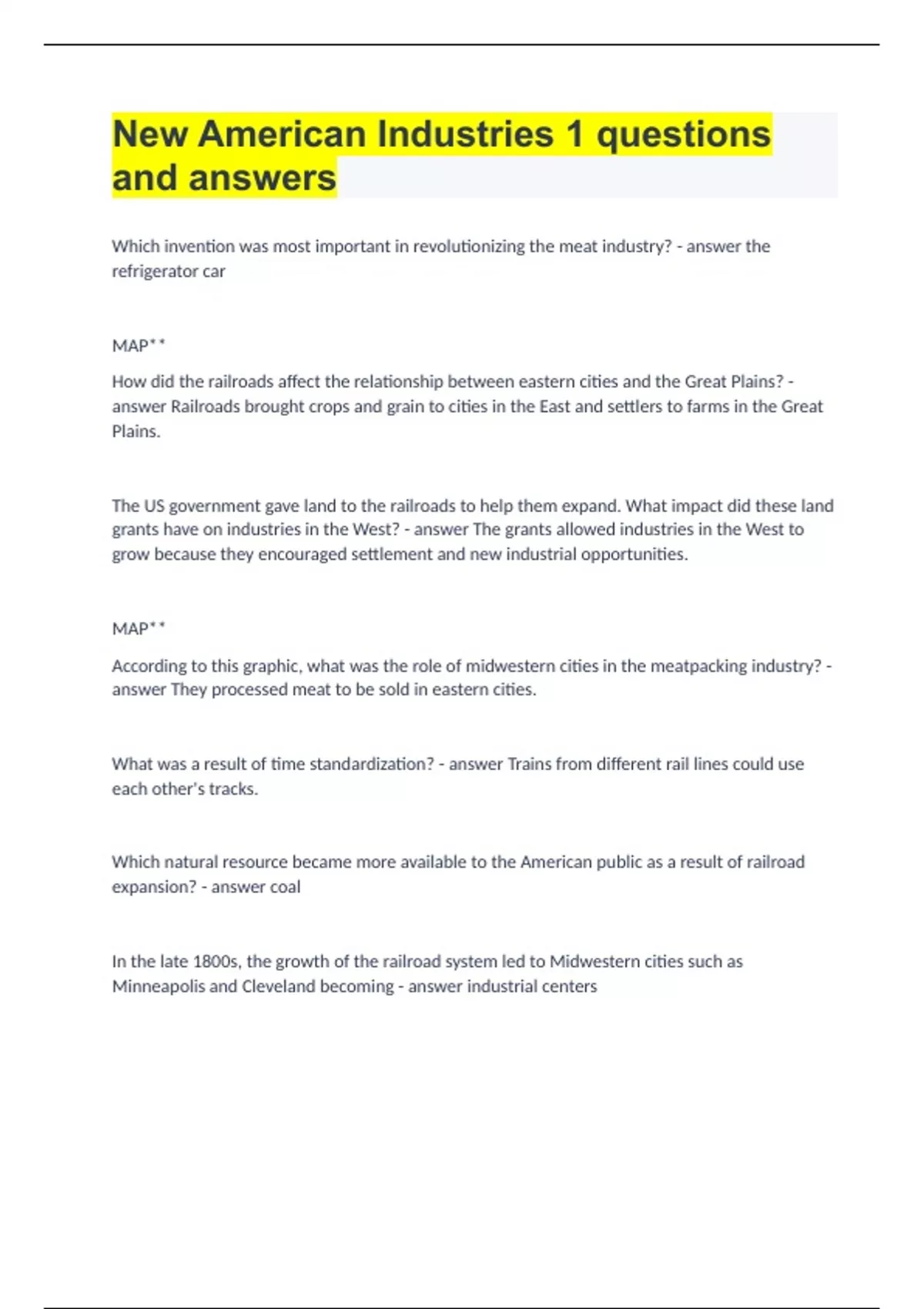 New American Industries 1 questions and answers

Which invention was most important in revolutionizing the meat industry? - answer the refrigerator car

MAP**

How did the railroads affect the relationship between eastern cities and the Great Plains? - answer Railroads brought crops and grain to cities in the East and settlers to farms in the Great Plains.

The US government gave land to the railroads to help them expand. What impact did these land grants have on industries in the West? - answer The grants allowed industries in the West to grow because they encouraged settlement and new industrial opportunities.

MAP**

According to this graphic, what was the role of midwestern cities in the meatpacking industry? - answer They processed meat to be sold in eastern cities.

What was a result of time standardization? - answer Trains from different rail lines could use each other's tracks.

Which natural resource became more available to the American public as a result of railroad expansion? - answer coal

In the late 1800s, the growth of the railroad system led to Midwestern cities such as Minneapolis and Cleveland becoming - answer industrial centers